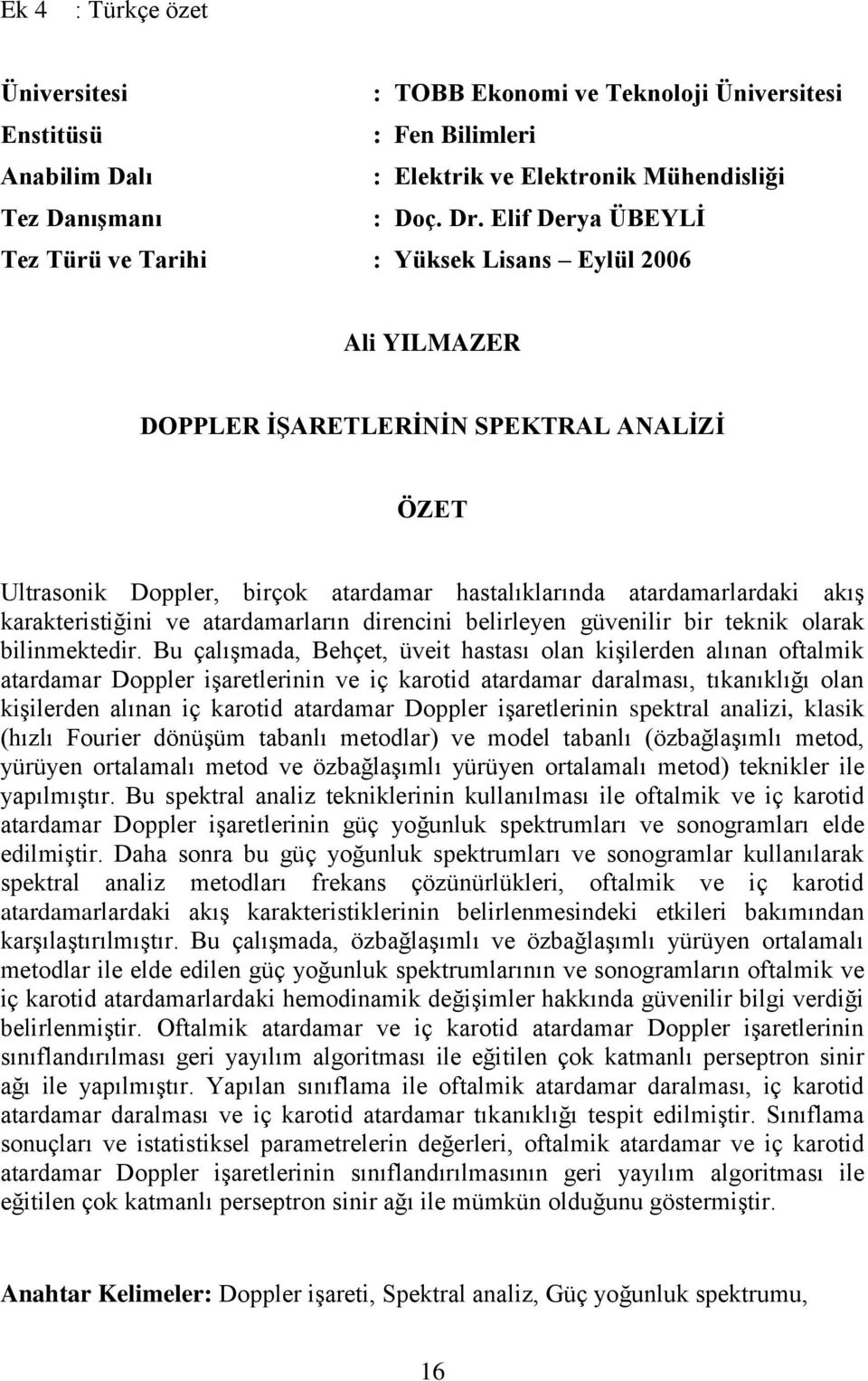 Ek 4 : Türkçe özet

Üniversitesi : TOBB Ekonomi ve Teknoloji Üniversitesi
Enstitüsü : Fen Bilimleri
Anabilim Dalı : Elektrik ve Elektronik Mühendisliği
Tez Danışmanı : Doç. Dr. Elif Derya ÜBEYLİ
Tez Türü ve Tarihi : Yüksek Lisans – Eylül 2006

Ali YILMAZER

DOPPLER İŞARETLERİNİN SPEKTRAL ANALİZİ

ÖZET

Ultrasonik Doppler, birçok atardamar hastalıklarında atardamarlardaki akış karakteristiğini ve atardamarların direncini belirleyen güvenilir bir teknik olarak bilinmektedir. Bu çalışmada, Behçet, üveit hastası olan kişilerden alınan oftalmik atardamar Doppler işaretlerinin ve iç karotid atardamar daralması, tıkanıklığı olan kişilerden alınan iç karotid atardamar Doppler işaretlerinin spektral analizi, klasik (hızlı Fourier dönüşüm tabanlı metodlar) ve model tabanlı (özbağlaşımlı metod, yürüyen ortalamalı metod ve özbağlaşımlı yürüyen ortalamalı metod) teknikler ile yapılmıştır. Bu spektral analiz tekniklerinin kullanılması ile oftalmik ve iç karotid atardamar Doppler işaretlerinin güç yoğunluk spektrumları ve sonogramları elde edilmiştir. Daha sonra bu güç yoğunluk spektrumları ve sonogramlar kullanılarak spektral analiz metodları frekans çözünürlükleri, oftalmik ve iç karotid atardamarlardaki akış karakteristiklerinin belirlenmesindeki etkileri bakımından karşılaştırılmıştır. Bu çalışmada, özbağlaşımlı ve özbağlaşımlı yürüyen ortalamalı metodlar ile elde edilen güç yoğunluk spektrumlarının ve sonogramların oftalmik ve iç karotid atardamarlardaki hemodinamik değişimler hakkında güvenilir bilgi verdiği belirlenmiştir. Oftalmik atardamar ve iç karotid atardamar Doppler işaretlerinin sınıflandırılması geri yayılım algoritması ile eğitilen çok katmanlı perseptron sinir ağı ile yapılmıştır. Yapılan sınıflama ile oftalmik atardamar daralması, iç karotid atardamar daralması ve iç karotid atardamar tıkanıklığı tespit edilmiştir. Sınıflama sonuçları ve istatistiksel parametrelerin değerleri, oftalmik atardamar ve iç karotid atardamar Doppler işaretlerinin sınıflandırılmasının geri yayılım algoritması ile eğitilen çok katmanlı perseptron sinir ağı ile mümkün olduğunu göstermiştir.

Anahtar Kelimeler: Doppler işareti, Spektral analiz, Güç yoğunluk spektrumu,

16